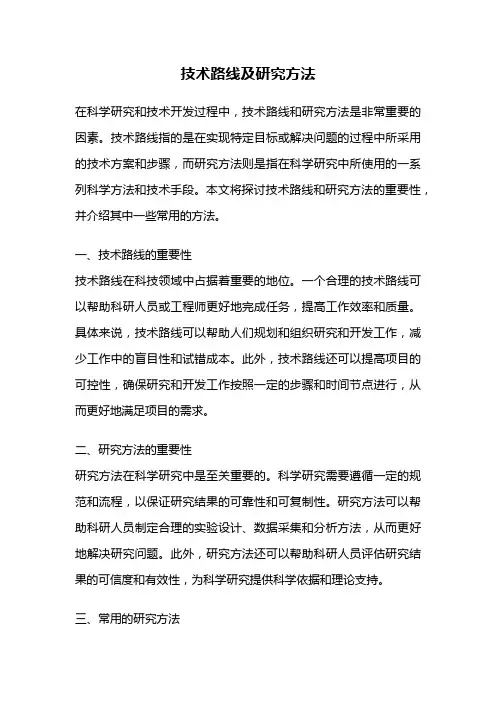 技术路线及研究方法

在科学研究和技术开发过程中，技术路线和研究方法是非常重要的因素。技术路线指的是在实现特定目标或解决问题的过程中所采用的技术方案和步骤，而研究方法则是指在科学研究中所使用的一系列科学方法和技术手段。本文将探讨技术路线和研究方法的重要性，并介绍其中一些常用的方法。

一、技术路线的重要性

技术路线在科技领域中占据着重要的地位。一个合理的技术路线可以帮助科研人员或工程师更好地完成任务，提高工作效率和质量。具体来说，技术路线可以帮助人们规划和组织研究和开发工作，减少工作中的盲目性和试错成本。此外，技术路线还可以提高项目的可控性，确保研究和开发工作按照一定的步骤和时间节点进行，从而更好地满足项目的需求。

二、研究方法的重要性

研究方法在科学研究中是至关重要的。科学研究需要遵循一定的规范和流程，以保证研究结果的可靠性和可复制性。研究方法可以帮助科研人员制定合理的实验设计、数据采集和分析方法，从而更好地解决研究问题。此外，研究方法还可以帮助科研人员评估研究结果的可信度和有效性，为科学研究提供科学依据和理论支持。

三、常用的研究方法